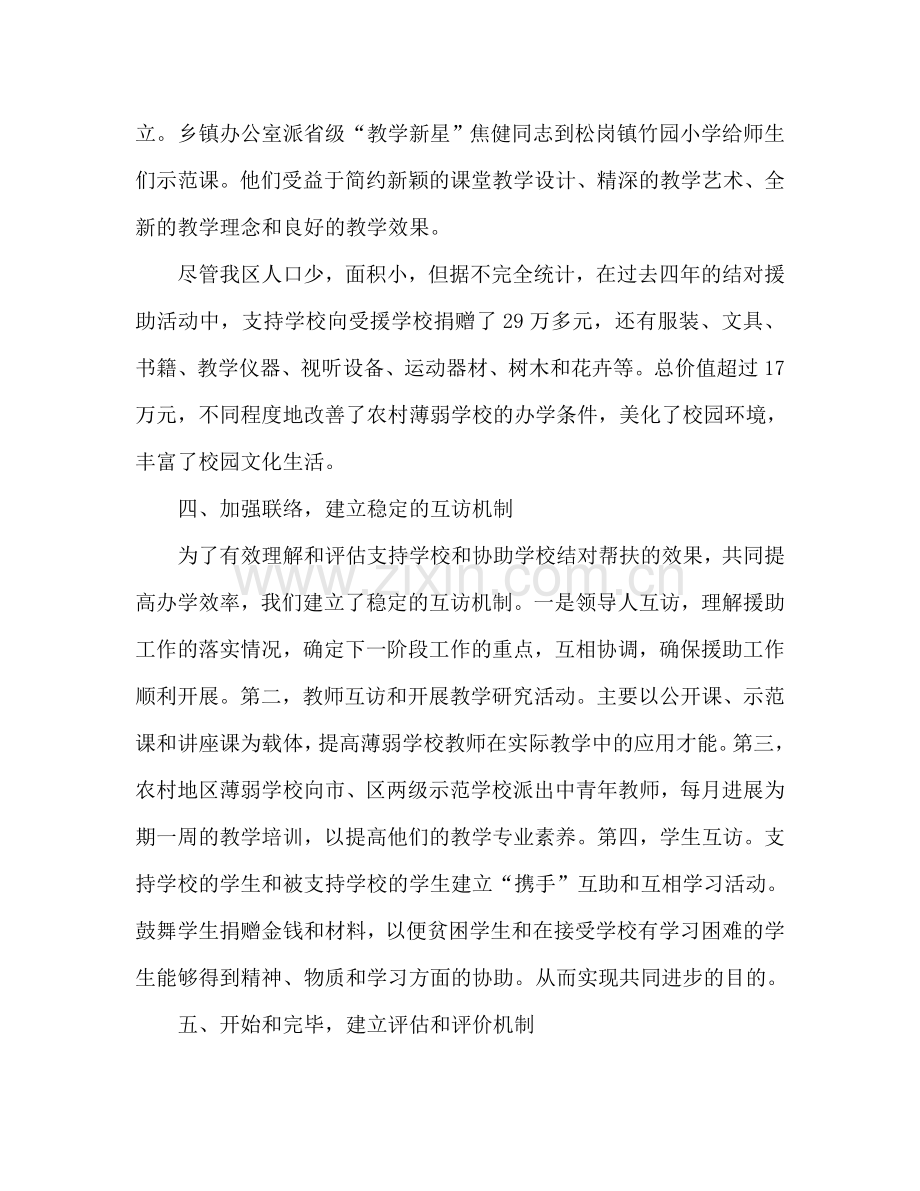 立。乡镇办公室派省级“教学新星”焦健同志到松岗镇竹园小学给师生们示范课。他们受益于简约新颖的课堂教学设计、精深的教学艺术、全新的教学理念和良好的教学效果。

尽管我区人口少，面积小，但据不完全统计，在过去四年的结对援助活动中，支持学校向受援学校捐赠了29万多元，还有服装、文具、书籍、教学仪器、视听设备、运动器材、树木和花卉等。总价值超过17万元，不同程度地改善了农村薄弱学校的办学条件，美化了校园环境，丰富了校园文化生活。

四、加强联络，建立稳定的互访机制

为了有效理解和评估支持学校和协助学校结对帮扶的效果，共同提高办学效率，我们建立了稳定的互访机制。一是领导人互访，理解援助工作的落实情况，确定下一阶段工作的重点，互相协调，确保援助工作顺利开展。第二，教师互访和开展教学研究活动。主要以公开课、示范课和讲座课为载体，提高薄弱学校教师在实际教学中的应用才能。第三，农村地区薄弱学校向市、区两级示范学校派出中青年教师，每月进展为期一周的教学培训，以提高他们的教学专业素养。第四，学生互访。支持学校的学生和被支持学校的学生建立“携手”互助和互相学习活动。鼓舞学生捐赠金钱和材料，以便贫困学生和在接受学校有学习困难的学生能够得到精神、物质和学习方面的协助。从而实现共同进步的目的。

五、开始和完毕，建立评估和评价机制

www.zixin.com.cn